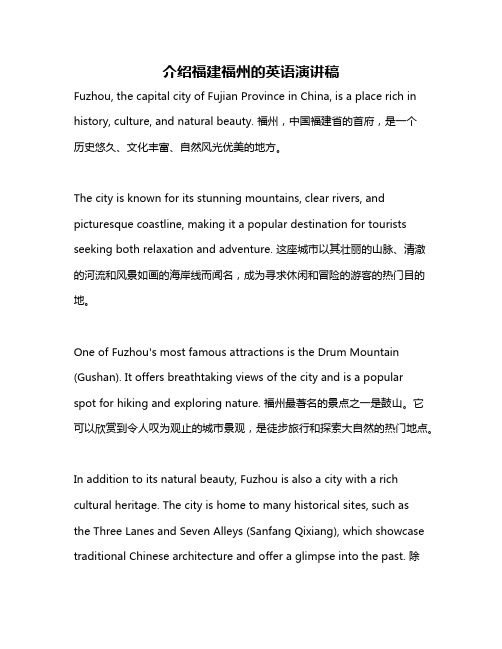 介绍福建福州的英语演讲稿

Fuzhou, the capital city of Fujian Province in China, is a place rich in history, culture, and natural beauty. 福州，中国福建省的首府，是一个历史悠久、文化丰富、自然风光优美的地方。

The city is known for its stunning mountains, clear rivers, and picturesque coastline, making it a popular destination for tourists seeking both relaxation and adventure. 这座城市以其壮丽的山脉、清澈的河流和风景如画的海岸线而闻名，成为寻求休闲和冒险的游客的热门目的地。

One of Fuzhou's most famous attractions is the Drum Mountain (Gushan). It offers breathtaking views of the city and is a popular spot for hiking and exploring nature. 福州最著名的景点之一是鼓山。它可以欣赏到令人叹为观止的城市景观，是徒步旅行和探索大自然的热门地点。

In addition to its natural beauty, Fuzhou is also a city with a rich cultural heritage. The city is home to many historical sites, such as the Three Lanes and Seven Alleys (Sanfang Qixiang), which showcase traditional Chinese architecture and offer a glimpse into the past. 除